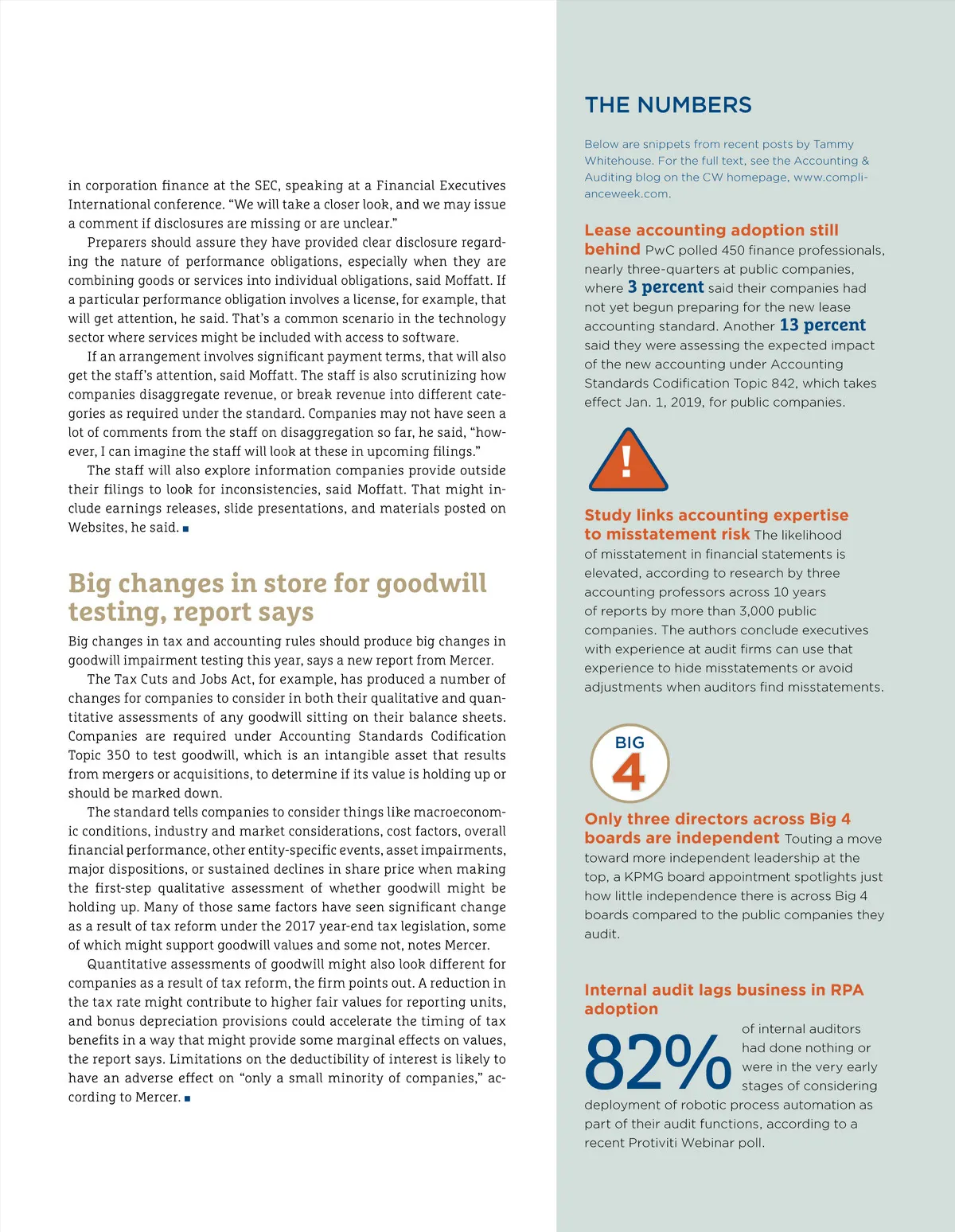 in corporation finance at the SEC, speaking at a Financial Executives International conference. "We will take a closer look, and we may issue a comment if disclosures are missing or are unclear."

Preparers should assure they have provided clear disclosure regarding the nature of performance obligations, especially when they are combining goods or services into individual obligations, said Moffatt. If a particular performance obligation involves a license, for example, that will get attention, he said. That's a common scenario in the technology sector where services might be included with access to software.

If an arrangement involves significant payment terms, that will also get the staff's attention, said Moffatt. The staff is also scrutinizing how companies disaggregate revenue, or break revenue into different categories as required under the standard. Companies may not have seen a lot of comments from the staff on disaggregation so far, he said, "however, I can imagine the staff will look at these in upcoming filings."

The staff will also explore information companies provide outside their filings to look for inconsistencies, said Moffatt. That might include earnings releases, slide presentations, and materials posted on Websites, he said. ■

Big changes in store for goodwill testing, report says

Big changes in tax and accounting rules should produce big changes in goodwill impairment testing this year, says a new report from Mercer.

The Tax Cuts and Jobs Act, for example, has produced a number of changes for companies to consider in both their qualitative and quantitative assessments of any goodwill sitting on their balance sheets. Companies are required under Accounting Standards Codification Topic 350 to test goodwill, which is an intangible asset that results from mergers or acquisitions, to determine if its value is holding up or should be marked down.

The standard tells companies to consider things like macroeconomic conditions, industry and market considerations, cost factors, overall financial performance, other entity-specific events, asset impairments, major dispositions, or sustained declines in share price when making the first-step qualitative assessment of whether goodwill might be holding up. Many of those same factors have seen significant change as a result of tax reform under the 2017 year-end tax legislation, some of which might support goodwill values and some not, notes Mercer.

Quantitative assessments of goodwill might also look different for companies as a result of tax reform, the firm points out. A reduction in the tax rate might contribute to higher fair values for reporting units, and bonus depreciation provisions could accelerate the timing of tax benefits in a way that might provide some marginal effects on values, the report says. Limitations on the deductibility of interest is likely to have an adverse effect on "only a small minority of companies," according to Mercer. ■

THE NUMBERS

Below are snippets from recent posts by Tammy Whitehouse. For the full text, see the Accounting & Auditing blog on the CW homepage, www.complianceweek.com.

Lease accounting adoption still behind PwC polled 450 finance professionals, nearly three-quarters at public companies, where 3 percent said their companies had not yet begun preparing for the new lease accounting standard. Another 13 percent said they were assessing the expected impact of the new accounting under Accounting Standards Codification Topic 842, which takes effect Jan. 1, 2019, for public companies.

!

Study links accounting expertise to misstatement risk The likelihood of misstatement in financial statements is elevated, according to research by three accounting professors across 10 years of reports by more than 3,000 public companies. The authors conclude executives with experience at audit firms can use that experience to hide misstatements or avoid adjustments when auditors find misstatements.

BIG 4

Only three directors across Big 4 boards are independent Touting a move toward more independent leadership at the top, a KPMG board appointment spotlights just how little independence there is across Big 4 boards compared to the public companies they audit.

Internal audit lags business in RPA adoption

82% of internal auditors had done nothing or were in the very early stages of considering deployment of robotic process automation as part of their audit functions, according to a recent Protiviti Webinar poll.